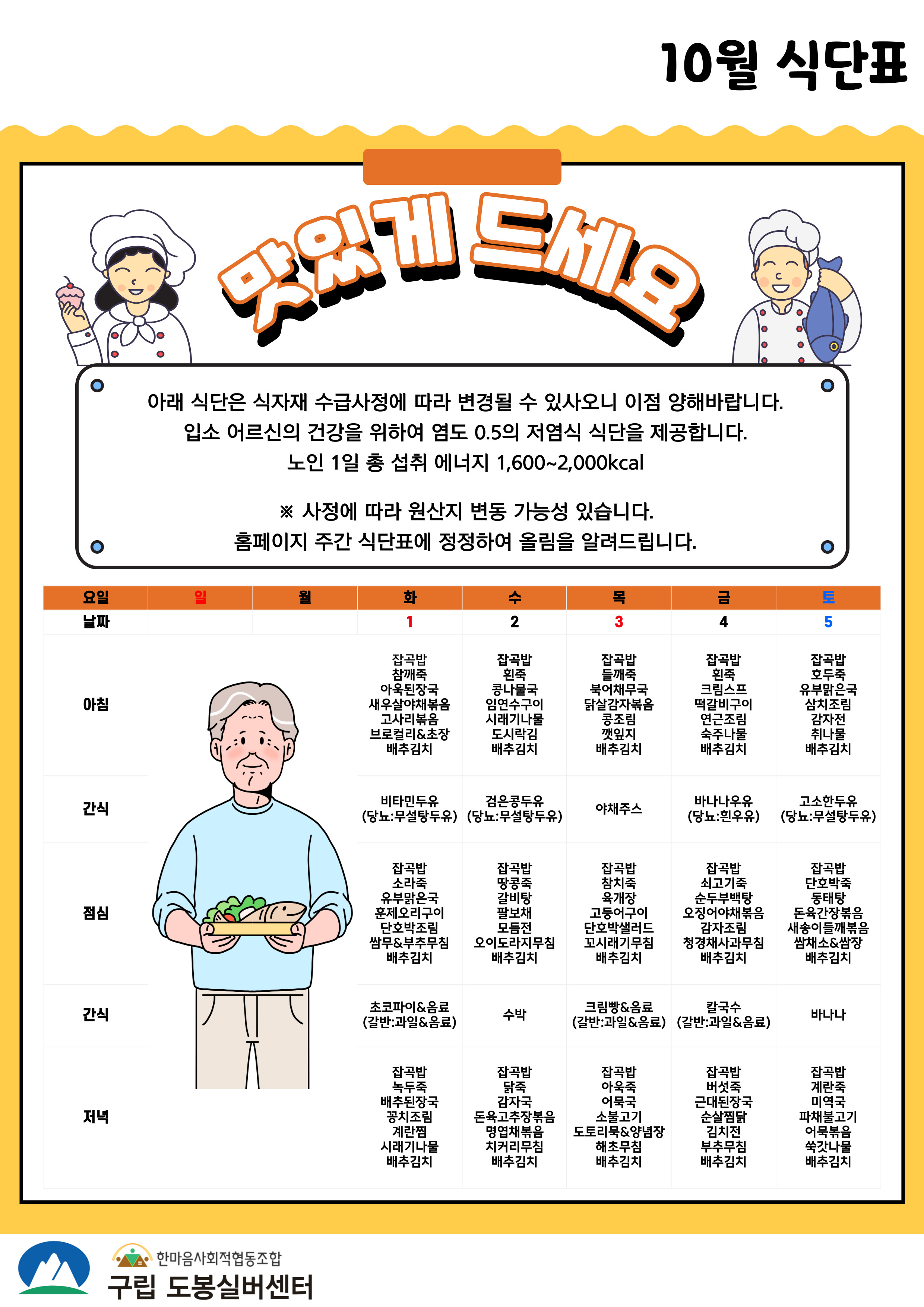 10월 식단표

맛있게 드세요

아래 식단은 식자재 수급사정에 따라 변경될 수 있사오니 이점 양해바랍니다.
입소 어르신의 건강을 위하여 염도 0.5의 저염식 식단을 제공합니다.
노인 1일 총 섭취 에너지 1,600~2,000kcal

※ 사정에 따라 원산지 변동 가능성 있습니다.
홈페이지 주간 식단표에 정정하여 올림을 알려드립니다.

| 요일 | 일 | 월 | 화 | 수 | 목 | 금 | 토 |
|---|---|---|---|---|---|---|---|
| 날짜 | | | 1 | 2 | 3 | 4 | 5 |
| 아침 | | | 잡곡밥 참깨죽 아욱된장국 새우살야채볶음 고사리볶음 브로컬리&초장 배추김치 | 잡곡밥 흰죽 콩나물국 임연수구이 시래기나물 도시락김 배추김치 | 잡곡밥 들깨죽 북어채무국 닭살감자볶음 콩조림 깻잎지 배추김치 | 잡곡밥 흰죽 크림스프 떡갈비구이 연근조림 숙주나물 배추김치 | 잡곡밥 호두죽 유부맑은국 삼치조림 감자전 취나물 배추김치 |
| 간식 | | | 비타민두유 (당뇨:무설탕두유) | 검은콩두유 (당뇨:무설탕두유) | 야채주스 | 바나나우유 (당뇨:흰우유) | 고소한두유 (당뇨:무설탕두유) |
| 점심 | | | 잡곡밥 소라죽 유부맑은국 훈제오리구이 단호박조림 쌈무&부추무침 배추김치 | 잡곡밥 땅콩죽 갈비탕 팔보채 모듬전 오이도라지무침 배추김치 | 잡곡밥 참치죽 육개장 고등어구이 단호박샐러드 꼬시래기무침 배추김치 | 잡곡밥 쇠고기죽 순두부백탕 오징어야채볶음 감자조림 청경채사과무침 배추김치 | 잡곡밥 단호박죽 동태탕 돈육간장볶음 새송이들깨볶음 쌈채소&쌈장 배추김치 |
| 간식 | | | 초코파이&음료 (갈반:과일&음료) | 수박 | 크림빵&음료 (갈반:과일&음료) | 칼국수 (갈반:과일&음료) | 바나나 |
| 저녁 | | | 잡곡밥 녹두죽 배추된장국 꽁치조림 계란찜 시래기나물 배추김치 | 잡곡밥 닭죽 감자국 돈육고추장볶음 명엽채볶음 치커리무침 배추김치 | 잡곡밥 아욱죽 어묵국 소불고기 도토리묵&양념장 해초무침 배추김치 | 잡곡밥 버섯죽 근대된장국 순살찜닭 김치전 부추무침 배추김치 | 잡곡밥 계란죽 미역국 파채불고기 어묵볶음 쑥갓나물 배추김치 |

한마음사회적협동조합
구립 도봉실버센터